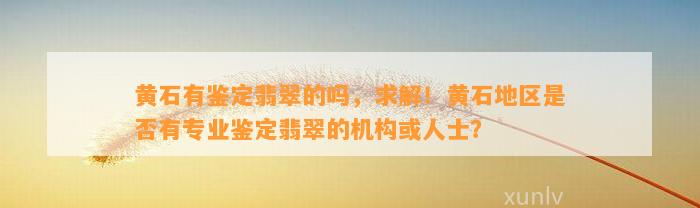 黄石有鉴定翡翠的吗，求解！黄石地区是否有专业鉴定翡翠的机构或人士？

xunlv